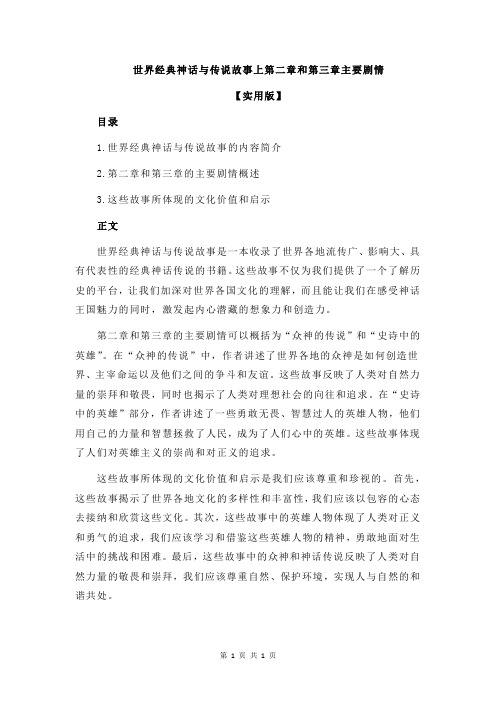 世界经典神话与传说故事上第二章和第三章主要剧情

【实用版】

目录

1.世界经典神话与传说故事的内容简介

2.第二章和第三章的主要剧情概述

3.这些故事所体现的文化价值和启示

正文

世界经典神话与传说故事是一本收录了世界各地流传广、影响大、具有代表性的经典神话传说的书籍。这些故事不仅为我们提供了一个了解历史的平台，让我们加深对世界各国文化的理解，而且能让我们在感受神话王国魅力的同时，激发起内心潜藏的想象力和创造力。

第二章和第三章的主要剧情可以概括为“众神的传说”和“史诗中的英雄”。在“众神的传说”中，作者讲述了世界各地的众神是如何创造世界、主宰命运以及他们之间的争斗和友谊。这些故事反映了人类对自然力量的崇拜和敬畏，同时也揭示了人类对理想社会的向往和追求。在“史诗中的英雄”部分，作者讲述了一些勇敢无畏、智慧过人的英雄人物，他们用自己的力量和智慧拯救了人民，成为了人们心中的英雄。这些故事体现了人们对英雄主义的崇尚和对正义的追求。

这些故事所体现的文化价值和启示是我们应该尊重和珍视的。首先，这些故事揭示了世界各地文化的多样性和丰富性，我们应该以包容的心态去接纳和欣赏这些文化。其次，这些故事中的英雄人物体现了人类对正义和勇气的追求，我们应该学习和借鉴这些英雄人物的精神，勇敢地面对生活中的挑战和困难。最后，这些故事中的众神和神话传说反映了人类对自然力量的敬畏和崇拜，我们应该尊重自然、保护环境，实现人与自然的和谐共处。

第 1 页 共 1 页